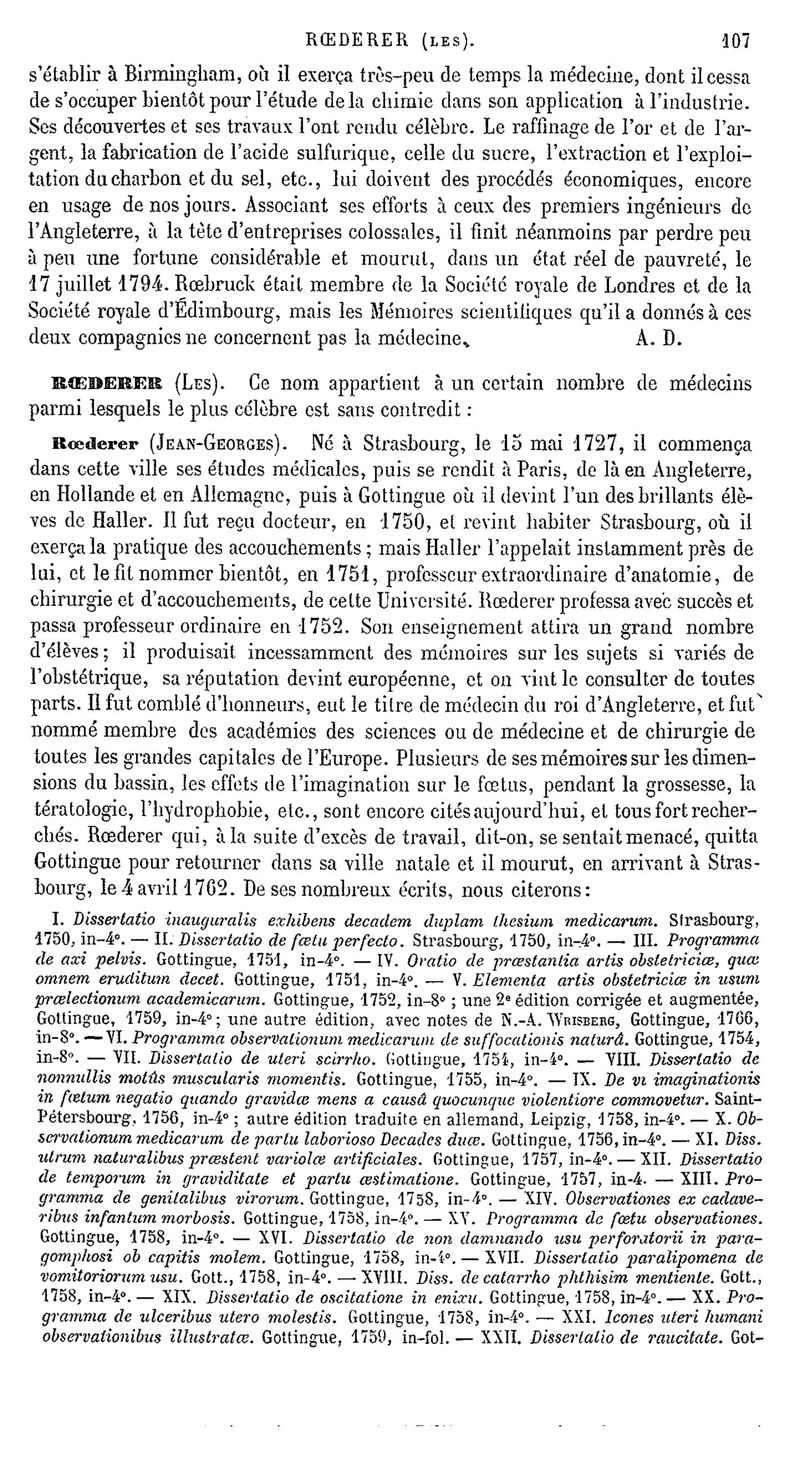 RŒDERER (LES). 107

s'établir à Birmingham, où il exerça très-peu de temps la médecine, dont il cessa de s'occuper bientôt pour l'étude de la chimie dans son application à l'industrie. Ses découvertes et ses travaux l'ont rendu célèbre. Le raffinage de l'or et de l'argent, la fabrication de l'acide sulfurique, celle du sucre, l'extraction et l'exploitation du charbon et du sel, etc., lui doivent des procédés économiques, encore en usage de nos jours. Associant ses efforts à ceux des premiers ingénieurs de l'Angleterre, à la tête d'entreprises colossales, il finit néanmoins par perdre peu à peu une fortune considérable et mourut, dans un état réel de pauvreté, le 17 juillet 1794. Rœbruck était membre de la Société royale de Londres et de la Société royale d'Édimbourg, mais les Mémoires scientifiques qu'il a donnés à ces deux compagnies ne concernent pas la médecine. A. D.

RŒDERER (LES). Ce nom appartient à un certain nombre de médecins parmi lesquels le plus célèbre est sans contredit :

Rœderer (JEAN-GEORGES). Né à Strasbourg, le 15 mai 1727, il commença dans cette ville ses études médicales, puis se rendit à Paris, de là en Angleterre, en Hollande et en Allemagne, puis à Gottingue où il devint l'un des brillants élèves de Haller. Il fut reçu docteur, en 1750, et revint habiter Strasbourg, où il exerça la pratique des accouchements ; mais Haller l'appelait instamment près de lui, et le fit nommer bientôt, en 1751, professeur extraordinaire d'anatomie, de chirurgie et d'accouchements, de cette Université. Rœderer professa avec succès et passa professeur ordinaire en 1752. Son enseignement attira un grand nombre d'élèves ; il produisait incessamment des mémoires sur les sujets si variés de l'obstétrique, sa réputation devint européenne, et on vint le consulter de toutes parts. Il fut comblé d'honneurs, eut le titre de médecin du roi d'Angleterre, et fut nommé membre des académies des sciences ou de médecine et de chirurgie de toutes les grandes capitales de l'Europe. Plusieurs de ses mémoires sur les dimensions du bassin, les effets de l'imagination sur le fœtus, pendant la grossesse, la tératologie, l'hydrophobie, etc., sont encore cités aujourd'hui, et tous fort recherchés. Rœderer qui, à la suite d'excès de travail, dit-on, se sentait menacé, quitta Gottingue pour retourner dans sa ville natale et il mourut, en arrivant à Strasbourg, le 4 avril 1762. De ses nombreux écrits, nous citerons :

I. Dissertatio inauguralis exhibens decadem duplam thesium medicarum. Strasbourg, 1750, in-4°. — II. Dissertatio de fœtu perfecto. Strasbourg, 1750, in-4°. — III. Programma de axi pelvis. Gottingue, 1751, in-4°. — IV. Oratio de præstantia artis obstetriciæ, quæ omnem eruditum decet. Gottingue, 1751, in-4°. — V. Elementa artis obstetriciæ in usum prælectionum academicarum. Gottingue, 1752, in-8° ; une 2e édition corrigée et augmentée, Gottingue, 1759, in-4° ; une autre édition, avec notes de N.-A. WRISBERG, Gottingue, 1766, in-8°. — VI. Programma observationum medicarum de suffocationis naturâ. Gottingue, 1754, in-8°. — VII. Dissertatio de uteri scirrho. Gottingue, 1754, in-4°. — VIII. Dissertatio de nonnullis motûs muscularis momentis. Gottingue, 1755, in-4°. — IX. De vi imaginationis in fœtum negatio quando gravidæ mens a causâ quocunque violentiore commovetur. Saint-Pétersbourg, 1756, in-4° ; autre édition traduite en allemand, Leipzig, 1758, in-4°. — X. Observationum medicarum de partu laborioso Decades duæ. Gottingue, 1756, in-4°. — XI. Diss. utrum naturalibus præstent variolæ artificiales. Gottingue, 1757, in-4°. — XII. Dissertatio de temporum in graviditate et partu æstimatione. Gottingue, 1757, in-4. — XIII. Programma de genitalibus virorum. Gottingue, 1758, in-4°. — XIV. Observationes ex cadaveribus infantum morbosis. Gottingue, 1758, in-4°. — XV. Programma de fœtu observationes. Gottingue, 1758, in-4°. — XVI. Dissertatio de non damnando usu perforatorii in paragomphosi ob capitis molem. Gottingue, 1758, in-4°. — XVII. Dissertatio paralipomena de vomitoriorum usu. Gott., 1758, in-4°. — XVIII. Diss. de catarrho phthisim mentiente. Gott., 1758, in-4°. — XIX. Dissertatio de oscitatione in enixu. Gottingue, 1758, in-4°. — XX. Programma de ulceribus utero molestis. Gottingue, 1758, in-4°. — XXI. Icones uteri humani observationibus illustratæ. Gottingue, 1759, in-fol. — XXII. Dissertatio de raucitate. Got-